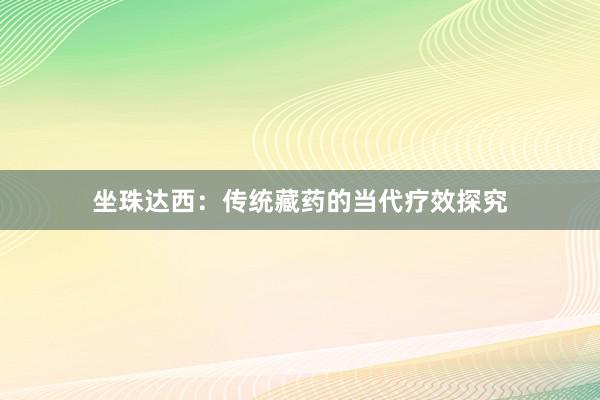 坐珠达西：传统藏药的当代疗效探究